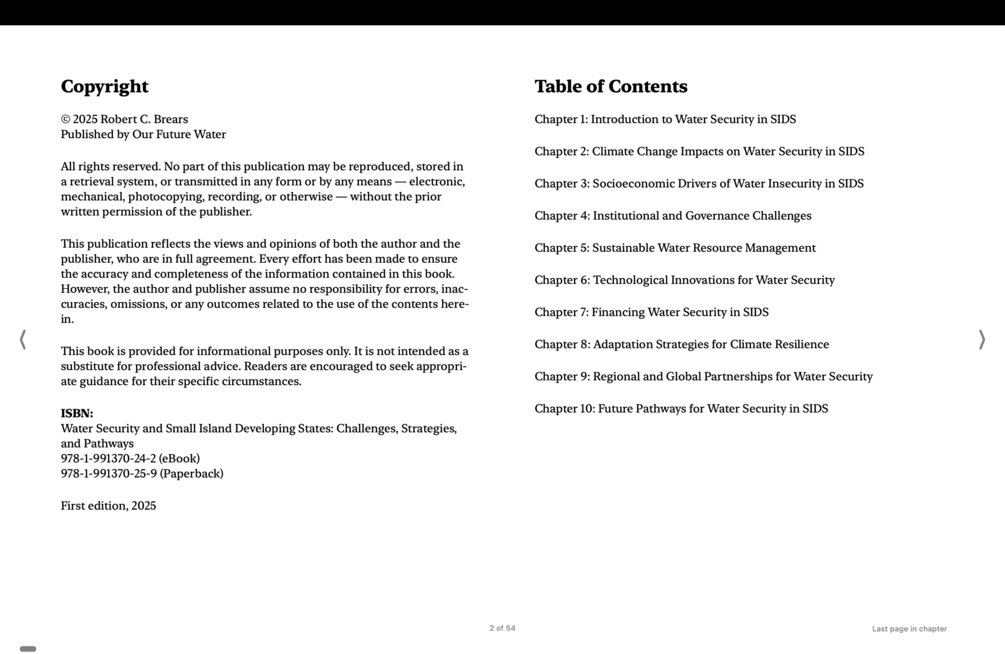 Copyright

© 2025 Robert C. Brears
Published by Our Future Water

All rights reserved. No part of this publication may be reproduced, stored in a retrieval system, or transmitted in any form or by any means — electronic, mechanical, photocopying, recording, or otherwise — without the prior written permission of the publisher.

This publication reflects the views and opinions of both the author and the publisher, who are in full agreement. Every effort has been made to ensure the accuracy and completeness of the information contained in this book. However, the author and publisher assume no responsibility for errors, inaccuracies, omissions, or any outcomes related to the use of the contents herein.

This book is provided for informational purposes only. It is not intended as a substitute for professional advice. Readers are encouraged to seek appropriate guidance for their specific circumstances.

ISBN:
Water Security and Small Island Developing States: Challenges, Strategies, and Pathways
978-1-991370-24-2 (eBook)
978-1-991370-25-9 (Paperback)

First edition, 2025

Table of Contents

Chapter 1: Introduction to Water Security in SIDS

Chapter 2: Climate Change Impacts on Water Security in SIDS

Chapter 3: Socioeconomic Drivers of Water Insecurity in SIDS

Chapter 4: Institutional and Governance Challenges

Chapter 5: Sustainable Water Resource Management

Chapter 6: Technological Innovations for Water Security

Chapter 7: Financing Water Security in SIDS

Chapter 8: Adaptation Strategies for Climate Resilience

Chapter 9: Regional and Global Partnerships for Water Security

Chapter 10: Future Pathways for Water Security in SIDS

2 of 54

Last page in chapter